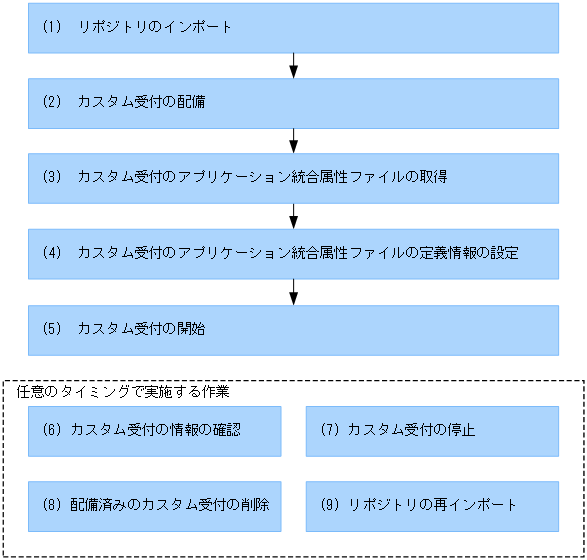 (1)　リポジトリのインポート

(2)　カスタム受付の配備

(3)　カスタム受付のアプリケーション統合属性ファイルの取得

(4)　カスタム受付のアプリケーション統合属性ファイルの定義情報の設定

(5)　カスタム受付の開始

任意のタイミングで実施する作業

(6) カスタム受付の情報の確認

(7) カスタム受付の停止

(8) 配備済みのカスタム受付の削除

(9) リポジトリの再インポート